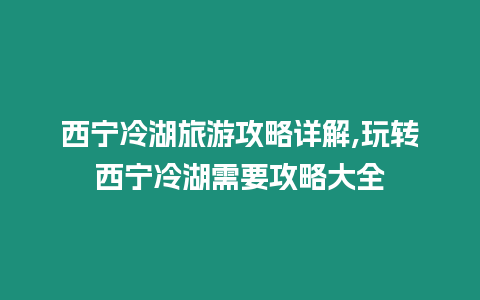 西宁冷湖旅游攻略详解,玩转西宁冷湖需要攻略大全